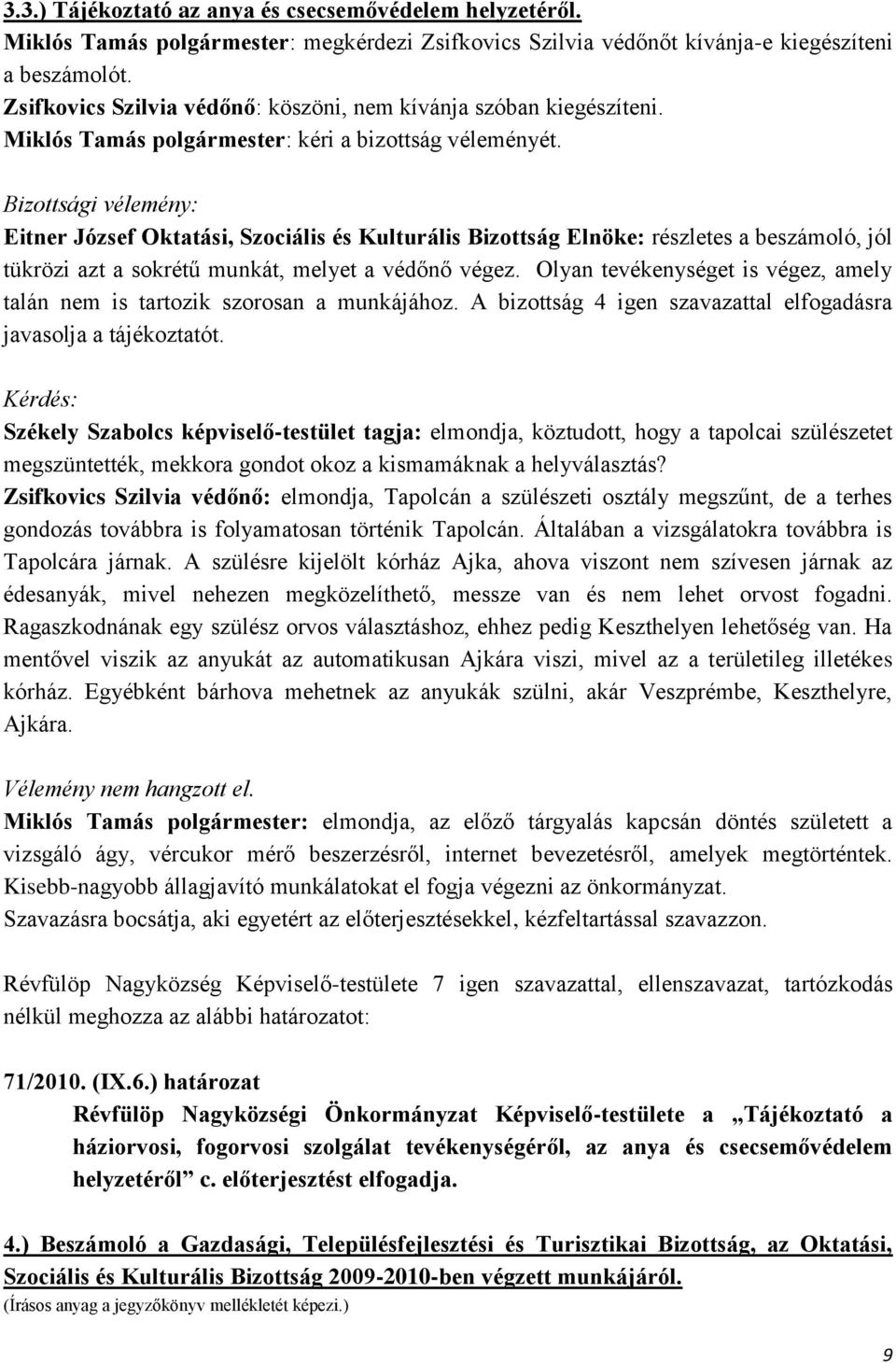 3.3.) Tájékoztató az anya és csecsemővédelem helyzetéről.
Miklós Tamás polgármester: megkérdezi Zsifkovics Szilvia védőnőt kívánja-e kiegészíteni a beszámolót.
Zsifkovics Szilvia védőnő: köszöni, nem kívánja szóban kiegészíteni.
Miklós Tamás polgármester: kéri a bizottság véleményét.

Bizottsági vélemény:
Eitner József Oktatási, Szociális és Kulturális Bizottság Elnöke: részletes a beszámoló, jól tükrözi azt a sokrétű munkát, melyet a védőnő végez. Olyan tevékenységet is végez, amely talán nem is tartozik szorosan a munkájához. A bizottság 4 igen szavazattal elfogadásra javasolja a tájékoztatót.

Kérdés:
Székely Szabolcs képviselő-testület tagja: elmondja, köztudott, hogy a tapolcai szülészetet megszüntették, mekkora gondot okoz a kismamáknak a helyválasztás?
Zsifkovics Szilvia védőnő: elmondja, Tapolcán a szülészeti osztály megszűnt, de a terhes gondozás továbbra is folyamatosan történik Tapolcán. Általában a vizsgálatokra továbbra is Tapolcára járnak. A szülésre kijelölt kórház Ajka, ahova viszont nem szívesen járnak az édesanyák, mivel nehezen megközelíthető, messze van és nem lehet orvost fogadni. Ragaszkodnának egy szülész orvos választáshoz, ehhez pedig Keszthelyen lehetőség van. Ha mentővel viszik az anyukát az automatikusan Ajkára viszi, mivel az a területileg illetékes kórház. Egyébként bárhova mehetnek az anyukák szülni, akár Veszprémbe, Keszthelyre, Ajkára.

Vélemény nem hangzott el.
Miklós Tamás polgármester: elmondja, az előző tárgyalás kapcsán döntés született a vizsgáló ágy, vércukor mérő beszerzésről, internet bevezetésről, amelyek megtörténtek. Kisebb-nagyobb állagjavító munkálatokat el fogja végezni az önkormányzat.
Szavazásra bocsátja, aki egyetért az előterjesztésekkel, kézfeltartással szavazzon.

Révfülöp Nagyközség Képviselő-testülete 7 igen szavazattal, ellenszavazat, tartózkodás nélkül meghozza az alábbi határozatot:

71/2010. (IX.6.) határozat
Révfülöp Nagyközségi Önkormányzat Képviselő-testülete a „Tájékoztató a háziorvosi, fogorvosi szolgálat tevékenységéről, az anya és csecsemővédelem helyzetéről” c. előterjesztést elfogadja.

4.) Beszámoló a Gazdasági, Településfejlesztési és Turisztikai Bizottság, az Oktatási, Szociális és Kulturális Bizottság 2009-2010-ben végzett munkájáról.
(Írásos anyag a jegyzőkönyv mellékletét képezi.)

9